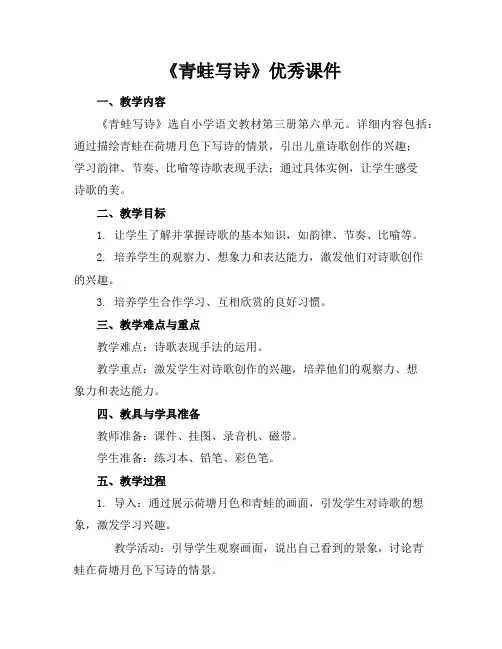 《青蛙写诗》优秀课件

一、教学内容

《青蛙写诗》选自小学语文教材第三册第六单元。详细内容包括：通过描绘青蛙在荷塘月色下写诗的情景，引出儿童诗歌创作的兴趣；学习韵律、节奏、比喻等诗歌表现手法；通过具体实例，让学生感受诗歌的美。

二、教学目标

1. 让学生了解并掌握诗歌的基本知识，如韵律、节奏、比喻等。

2. 培养学生的观察力、想象力和表达能力，激发他们对诗歌创作的兴趣。

3. 培养学生合作学习、互相欣赏的良好习惯。

三、教学难点与重点

教学难点：诗歌表现手法的运用。

教学重点：激发学生对诗歌创作的兴趣，培养他们的观察力、想象力和表达能力。

四、教具与学具准备

教师准备：课件、挂图、录音机、磁带。

学生准备：练习本、铅笔、彩色笔。

五、教学过程

1. 导入：通过展示荷塘月色和青蛙的画面，引发学生对诗歌的想象，激发学习兴趣。

教学活动：引导学生观察画面，说出自己看到的景象，讨论青蛙在荷塘月色下写诗的情景。